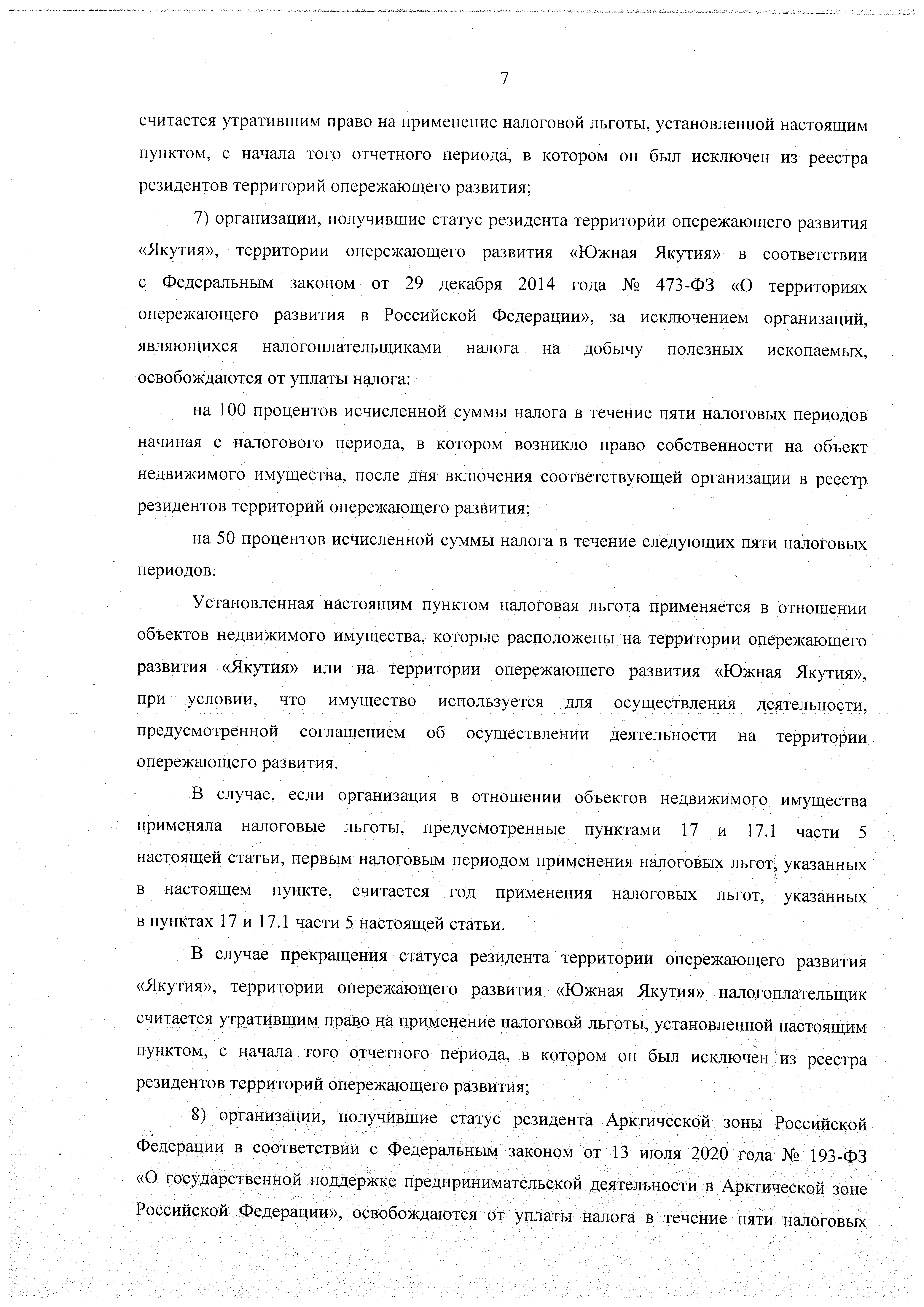 7

считается утратившим право на применение налоговой льготы, установленной настоящим пунктом, с начала того отчетного периода, в котором он был исключен из реестра резидентов территорий опережающего развития;

7) организации, получившие статус резидента территории опережающего развития «Якутия», территории опережающего развития «Южная Якутия» в соответствии с Федеральным законом от 29 декабря 2014 года № 473-ФЗ «О территориях опережающего развития в Российской Федерации», за исключением организаций, являющихся налогоплательщиками налога на добычу полезных ископаемых, освобождаются от уплаты налога:

на 100 процентов исчисленной суммы налога в течение пяти налоговых периодов начиная с налогового периода, в котором возникло право собственности на объект недвижимого имущества, после дня включения соответствующей организации в реестр резидентов территорий опережающего развития;

на 50 процентов исчисленной суммы налога в течение следующих пяти налоговых периодов.

Установленная настоящим пунктом налоговая льгота применяется в отношении объектов недвижимого имущества, которые расположены на территории опережающего развития «Якутия» или на территории опережающего развития «Южная Якутия», при условии, что имущество используется для осуществления деятельности, предусмотренной соглашением об осуществлении деятельности на территории опережающего развития.

В случае, если организация в отношении объектов недвижимого имущества применяла налоговые льготы, предусмотренные пунктами 17 и 17.1 части 5 настоящей статьи, первым налоговым периодом применения налоговых льгот, указанных в настоящем пункте, считается год применения налоговых льгот, указанных в пунктах 17 и 17.1 части 5 настоящей статьи.

В случае прекращения статуса резидента территории опережающего развития «Якутия», территории опережающего развития «Южная Якутия» налогоплательщик считается утратившим право на применение налоговой льготы, установленной настоящим пунктом, с начала того отчетного периода, в котором он был исключен из реестра резидентов территорий опережающего развития;

8) организации, получившие статус резидента Арктической зоны Российской Федерации в соответствии с Федеральным законом от 13 июля 2020 года № 193-ФЗ «О государственной поддержке предпринимательской деятельности в Арктической зоне Российской Федерации», освобождаются от уплаты налога в течение пяти налоговых